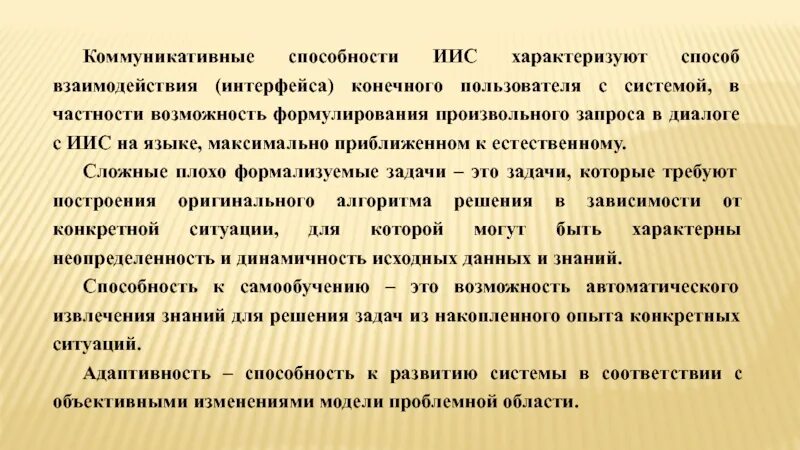 Коммуникативные способности ИИС характеризуют способ взаимодействия (интерфейса) конечного пользователя с системой, в частности возможность формулирования произвольного запроса в диалоге с ИИС на языке, максимально приближенном к естественному.

Сложные плохо формализуемые задачи – это задачи, которые требуют построения оригинального алгоритма решения в зависимости от конкретной ситуации, для которой могут быть характерны неопределенность и динамичность исходных данных и знаний.

Способность к самообучению – это возможность автоматического извлечения знаний для решения задач из накопленного опыта конкретных ситуаций.

Адаптивность – способность к развитию системы в соответствии с объективными изменениями модели проблемной области.